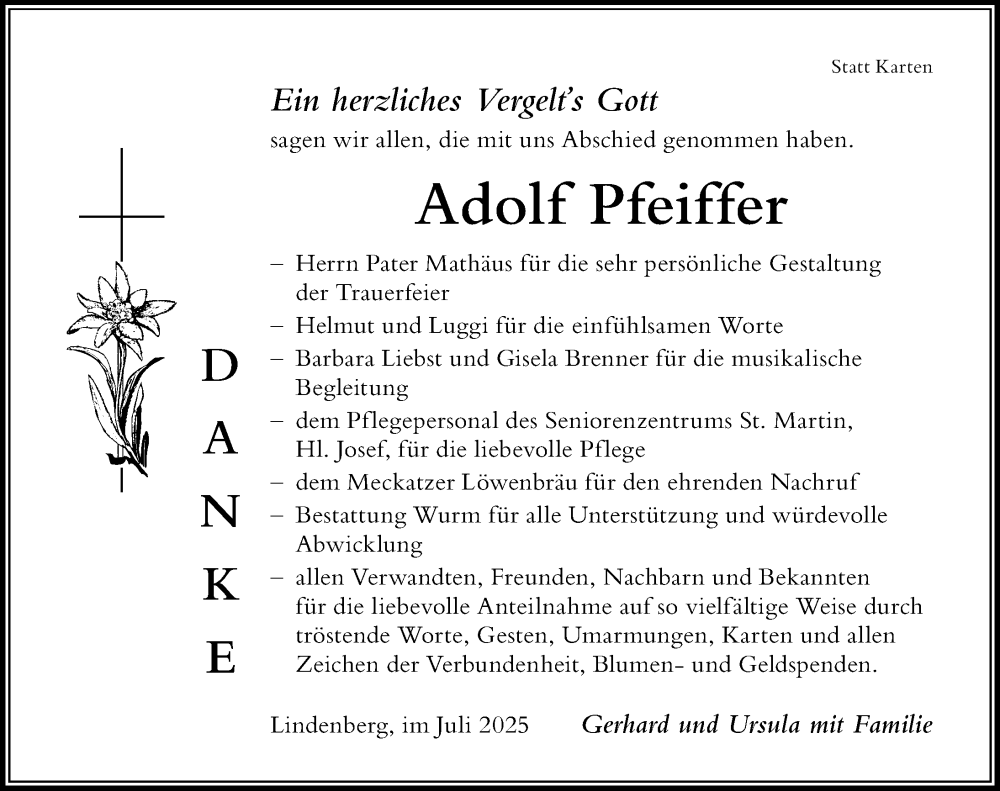 Statt Karten

Ein herzliches Vergelt's Gott
sagen wir allen, die mit uns Abschied genommen haben.

Adolf Pfeiffer

D
A
N
K
E

– Herrn Pater Mathäus für die sehr persönliche Gestaltung der Trauerfeier
– Helmut und Luggi für die einfühlsamen Worte
– Barbara Liebst und Gisela Brenner für die musikalische Begleitung
– dem Pflegepersonal des Seniorenzentrums St. Martin, Hl. Josef, für die liebevolle Pflege
– dem Meckatzer Löwenbräu für den ehrenden Nachruf
– Bestattung Wurm für alle Unterstützung und würdevolle Abwicklung
– allen Verwandten, Freunden, Nachbarn und Bekannten für die liebevolle Anteilnahme auf so vielfältige Weise durch tröstende Worte, Gesten, Umarmungen, Karten und allen Zeichen der Verbundenheit, Blumen- und Geldspenden.

Lindenberg, im Juli 2025 Gerhard und Ursula mit Familie